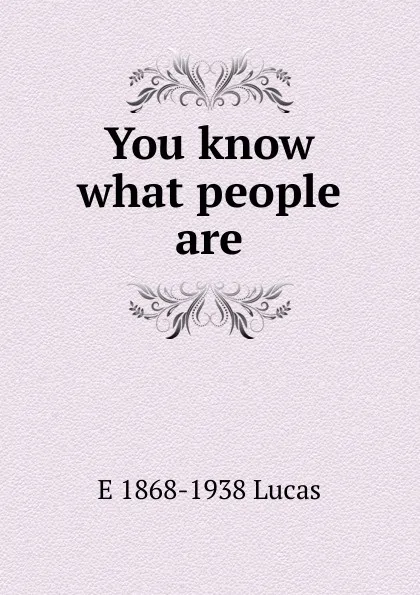 You know what people are

E 1868-1938 Lucas